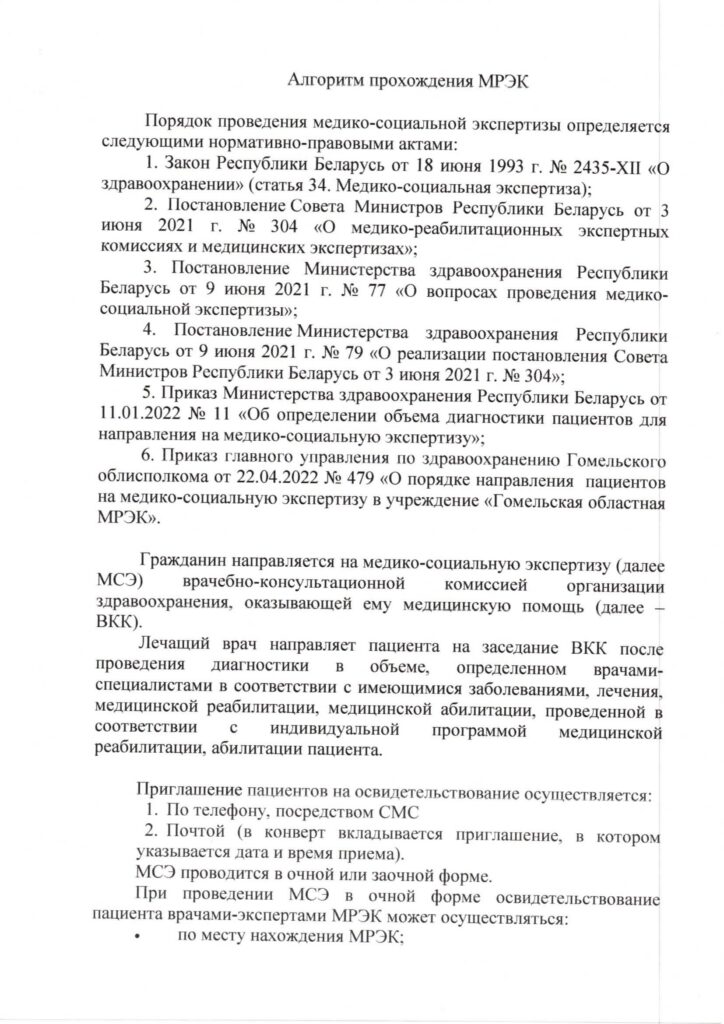 Алгоритм прохождения МРЭК

Порядок проведения медико-социальной экспертизы определяется следующими нормативно-правовыми актами:

1. Закон Республики Беларусь от 18 июня 1993 г. № 2435-XII «О здравоохранении» (статья 34. Медико-социальная экспертиза);

2. Постановление Совета Министров Республики Беларусь от 3 июня 2021 г. № 304 «О медико-реабилитационных экспертных комиссиях и медицинских экспертизах»;

3. Постановление Министерства здравоохранения Республики Беларусь от 9 июня 2021 г. № 77 «О вопросах проведения медико-социальной экспертизы»;

4. Постановление Министерства здравоохранения Республики Беларусь от 9 июня 2021 г. № 79 «О реализации постановления Совета Министров Республики Беларусь от 3 июня 2021 г. № 304»;

5. Приказ Министерства здравоохранения Республики Беларусь от 11.01.2022 № 11 «Об определении объема диагностики пациентов для направления на медико-социальную экспертизу»;

6. Приказ главного управления по здравоохранению Гомельского облисполкома от 22.04.2022 № 479 «О порядке направления пациентов на медико-социальную экспертизу в учреждение «Гомельская областная МРЭК».

Гражданин направляется на медико-социальную экспертизу (далее МСЭ) врачебно-консультационной комиссией организации здравоохранения, оказывающей ему медицинскую помощь (далее – ВКК).

Лечащий врач направляет пациента на заседание ВКК после проведения диагностики в объеме, определенном врачами-специалистами в соответствии с имеющимися заболеваниями, лечения, медицинской реабилитации, медицинской абилитации, проведенной в соответствии с индивидуальной программой медицинской реабилитации, абилитации пациента.

Приглашение пациентов на освидетельствование осуществляется:
1. По телефону, посредством СМС
2. Почтой (в конверт вкладывается приглашение, в котором указывается дата и время приема).

МСЭ проводится в очной или заочной форме.

При проведении МСЭ в очной форме освидетельствование пациента врачами-экспертами МРЭК может осуществляться:
• по месту нахождения МРЭК;